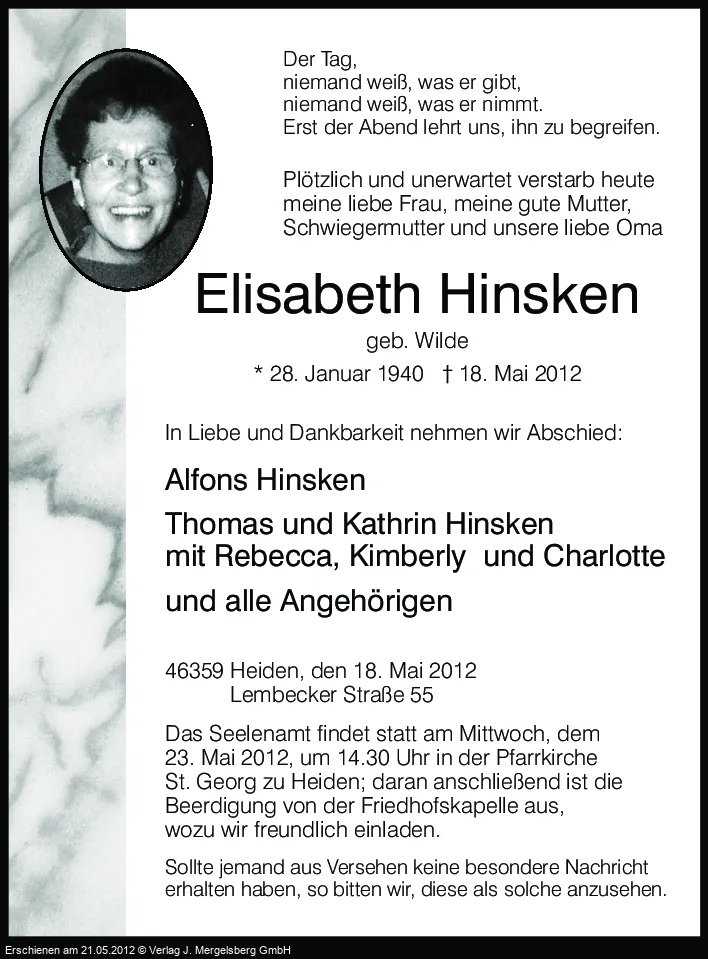 Der Tag,
niemand weiß, was er gibt,
niemand weiß, was er nimmt.
Erst der Abend lehrt uns, ihn zu begreifen.

Plötzlich und unerwartet verstarb heute meine liebe Frau, meine gute Mutter, Schwiegermutter und unsere liebe Oma

Elisabeth Hinsken

geb. Wilde

* 28. Januar 1940 † 18. Mai 2012

In Liebe und Dankbarkeit nehmen wir Abschied:

Alfons Hinsken

Thomas und Kathrin Hinsken
mit Rebecca, Kimberly und Charlotte

und alle Angehörigen

46359 Heiden, den 18. Mai 2012
Lembecker Straße 55

Das Seelenamt findet statt am Mittwoch, dem 23. Mai 2012, um 14.30 Uhr in der Pfarrkirche St. Georg zu Heiden; daran anschließend ist die Beerdigung von der Friedhofskapelle aus, wozu wir freundlich einladen.

Sollte jemand aus Versehen keine besondere Nachricht erhalten haben, so bitten wir, diese als solche anzusehen.

Erschienen am 21.05.2012 © Verlag J. Mergelsberg GmbH